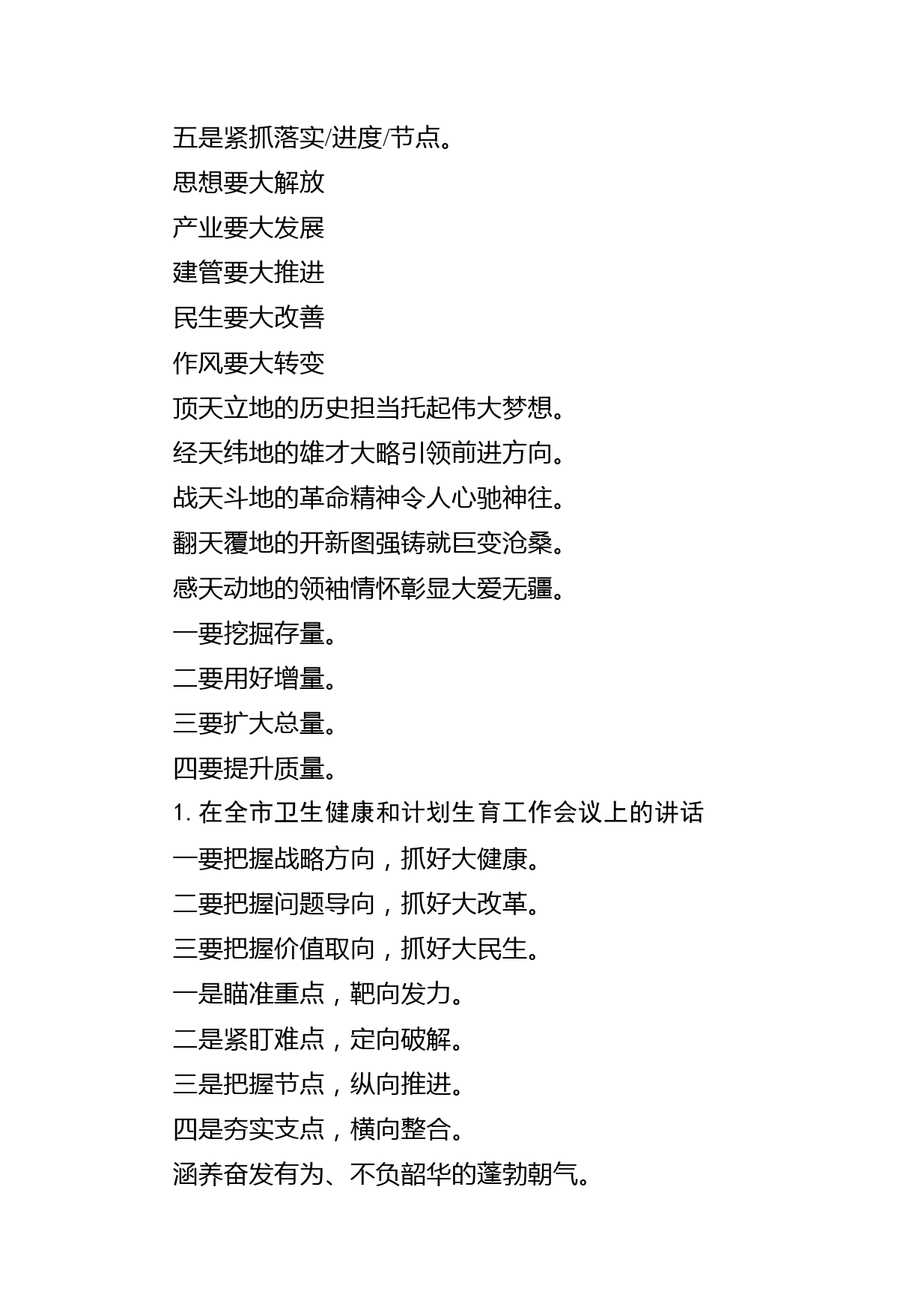 五是紧抓落实/进度/节点。

思想要大解放

产业要大发展

建管要大推进

民生要大改善

作风要大转变

顶天立地的历史担当托起伟大梦想。

经天纬地的雄才大略引领前进方向。

战天斗地的革命精神令人心驰神往。

翻天覆地的开新图强铸就巨变沧桑。

感天动地的领袖情怀彰显大爱无疆。

一要挖掘存量。

二要用好增量。

三要扩大总量。

四要提升质量。

1. 在全市卫生健康和计划生育工作会议上的讲话

一要把握战略方向，抓好大健康。

二要把握问题导向，抓好大改革。

三要把握价值取向，抓好大民生。

一是瞄准重点，靶向发力。

二是紧盯难点，定向破解。

三是把握节点，纵向推进。

四是夯实支点，横向整合。

涵养奋发有为、不负韶华的蓬勃朝气。